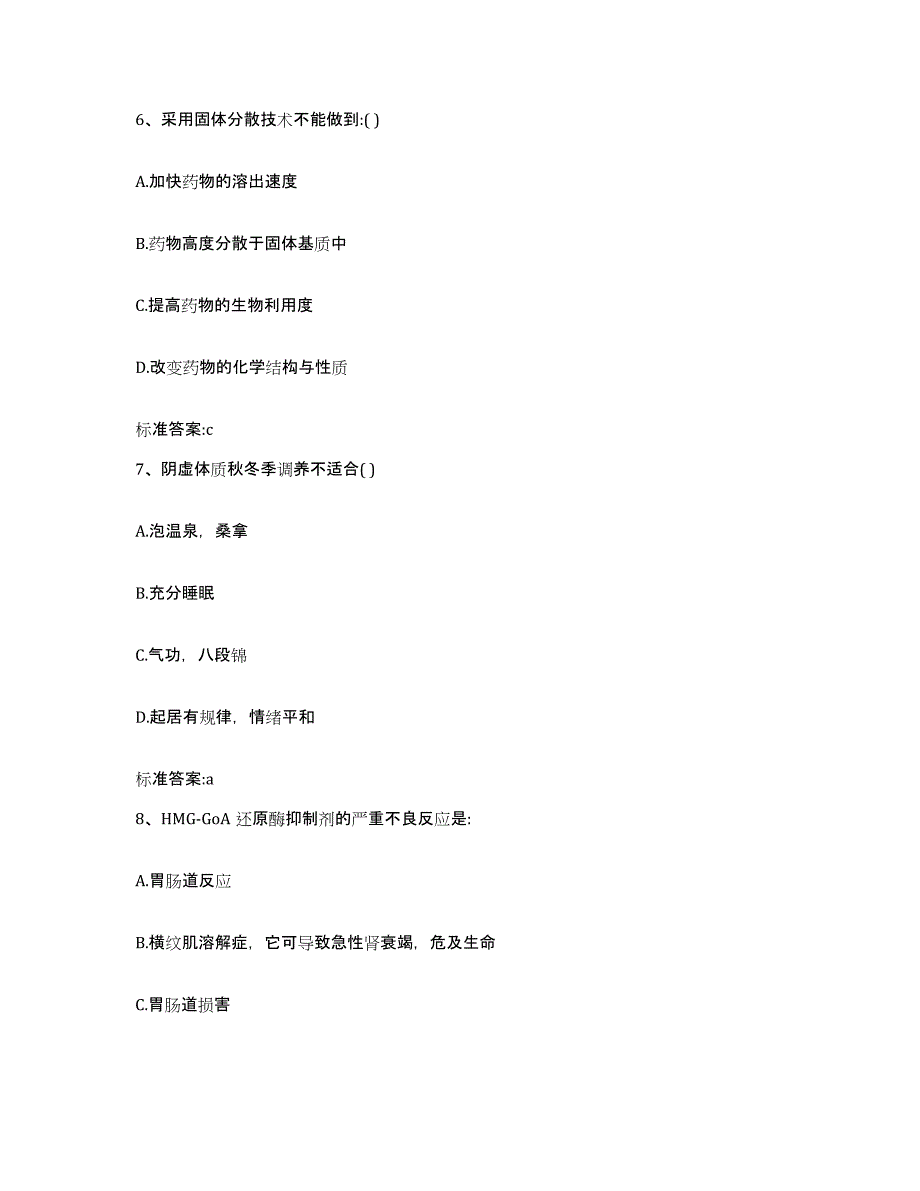 6、采用固体分散技术不能做到:( )

A.加快药物的溶出速度

B.药物高度分散于固体基质中

C.提高药物的生物利用度

D.改变药物的化学结构与性质

标准答案:c

7、阴虚体质秋冬季调养不适合( )

A.泡温泉，桑拿

B.充分睡眠

C.气功，八段锦

D.起居有规律，情绪平和

标准答案:a

8、HMG-GoA 还原酶抑制剂的严重不良反应是:

A.胃肠道反应

B.横纹肌溶解症，它可导致急性肾衰竭，危及生命

C.胃肠道损害